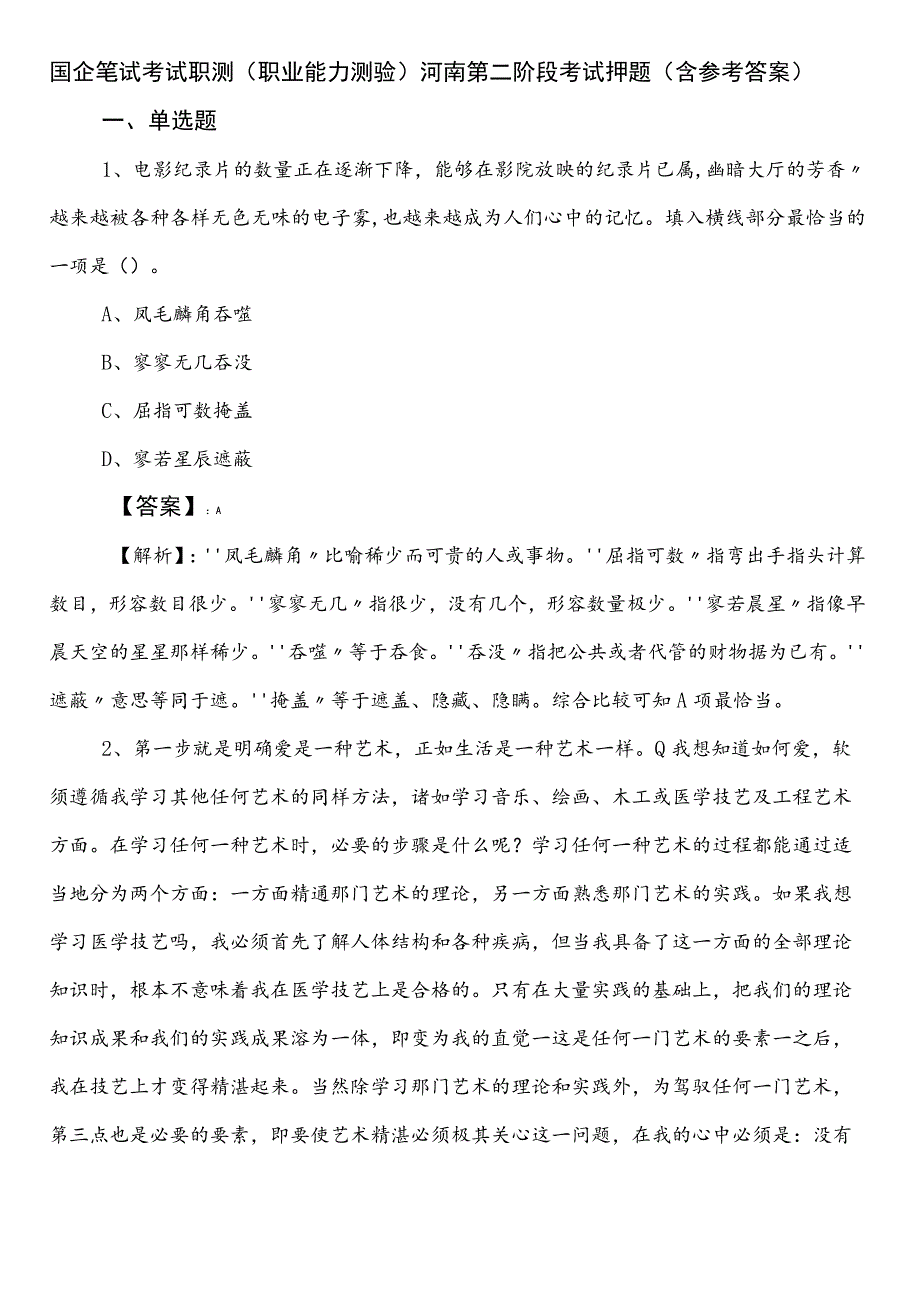 国企笔试考试职测（职业能力测验）河南第二阶段考试押题（含参考答案）

一、单选题

1、电影纪录片的数量正在逐渐下降，能够在影院放映的纪录片已属，幽暗大厅的芳香〃越来越被各种各样无色无味的电子雾，也越来越成为人们心中的记忆。填入横线部分最恰当的一项是（）。

A、凤毛麟角吞噬

B、寥寥无几吞没

C、屈指可数掩盖

D、寥若星辰遮蔽

【答案】：A

【解析】：''凤毛麟角〃比喻稀少而可贵的人或事物。''屈指可数〃指弯出手指头计算数目，形容数目很少。''寥寥无几〃指很少，没有几个，形容数量极少。''寥若晨星〃指像早晨天空的星星那样稀少。''吞噬〃等于吞食。''吞没〃指把公共或者代管的财物据为已有。''遮蔽〃意思等同于遮。''掩盖〃等于遮盖、隐藏、隐瞒。综合比较可知A项最恰当。

2、第一步就是明确爱是一种艺术，正如生活是一种艺术一样。Q我想知道如何爱，软须遵循我学习其他任何艺术的同样方法，诸如学习音乐、绘画、木工或医学技艺及工程艺术方面。在学习任何一种艺术时，必要的步骤是什么呢？学习任何一种艺术的过程都能通过适当地分为两个方面：一方面精通那门艺术的理论，另一方面熟悉那门艺术的实践。如果我想学习医学技艺吗，我必须首先了解人体结构和各种疾病，但当我具备了这一方面的全部理论知识时，根本不意味着我在医学技艺上是合格的。只有在大量实践的基础上，把我们的理论知识成果和我们的实践成果溶为一体，即变为我的直觉一这是任何一门艺术的要素一之后，我在技艺上才变得精湛起来。当然除学习那门艺术的理论和实践外，为驾驭任何一门艺术，第三点也是必要的要素，即要使艺术精湛必须极其关心这一问题，在我的心中必须是：没有